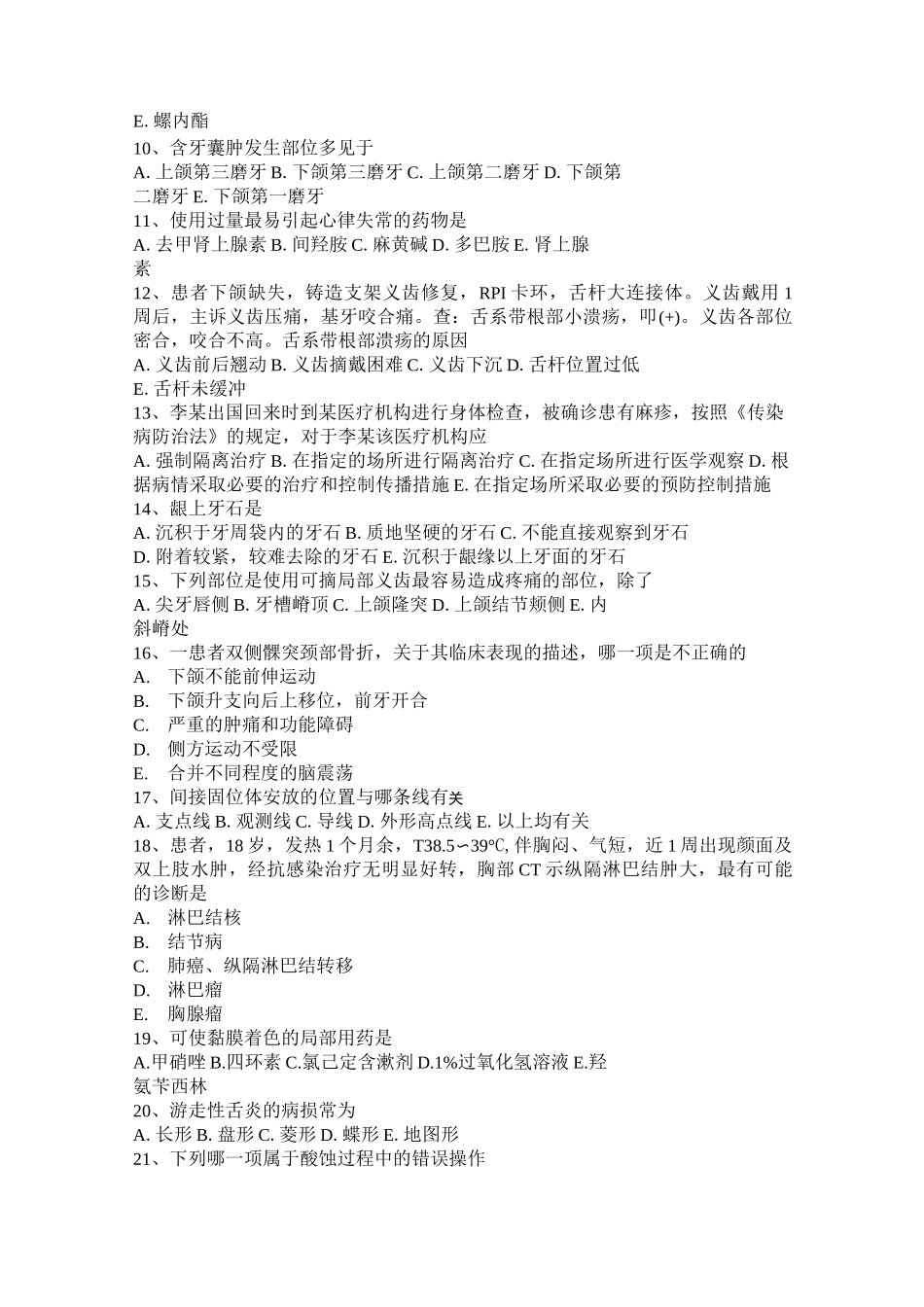 E. 螺内酯
10、含牙囊肿发生部位多见于
A. 上颌第三磨牙 B. 下颌第三磨牙 C. 上颌第二磨牙 D. 下颌第二磨牙 E. 下颌第一磨牙
11、使用过量最易引起心律失常的药物是
A. 去甲肾上腺素 B. 间羟胺 C. 麻黄碱 D. 多巴胺 E. 肾上腺素
12、患者下颌缺失，铸造支架义齿修复，RPI 卡环，舌杆大连接体。义齿戴用 1 周后，主诉义齿压痛，基牙咬合痛。查：舌系带根部小溃疡，叩(+)。义齿各部位密合，咬合不高。舌系带根部溃疡的原因
A. 义齿前后翘动 B. 义齿摘戴困难 C. 义齿下沉 D. 舌杆位置过低
E. 舌杆未缓冲
13、李某出国回来时到某医疗机构进行身体检查，被确诊患有麻疹，按照《传染病防治法》的规定，对于李某该医疗机构应
A. 强制隔离治疗 B. 在指定的场所进行隔离治疗 C. 在指定场所进行医学观察 D. 根据病情采取必要的治疗和控制传播措施 E. 在指定场所采取必要的预防控制措施
14、龈上牙石是
A. 沉积于牙周袋内的牙石 B. 质地坚硬的牙石 C. 不能直接观察到牙石
D. 附着较紧，较难去除的牙石 E. 沉积于龈缘以上牙面的牙石
15、下列部位是使用可摘局部义齿最容易造成疼痛的部位，除了
A. 尖牙唇侧 B. 牙槽嵴顶 C. 上颌隆突 D. 上颌结节颊侧 E. 内斜嵴处
16、一患者双侧髁突颈部骨折，关于其临床表现的描述，哪一项是不正确的
A. 下颌不能前伸运动
B. 下颌升支向后上移位，前牙开合
C. 严重的肿痛和功能障碍
D. 侧方运动不受限
E. 合并不同程度的脑震荡
17、间接固位体安放的位置与哪条线有关
A. 支点线 B. 观测线 C. 导线 D. 外形高点线 E. 以上均有关
18、患者，18 岁，发热 1 个月余，T38.5∽39℃, 伴胸闷、气短，近 1 周出现颜面及双上肢水肿，经抗感染治疗无明显好转，胸部 CT 示纵隔淋巴结肿大，最有可能的诊断是
A. 淋巴结核
B. 结节病
C. 肺癌、纵隔淋巴结转移
D. 淋巴瘤
E. 胸腺瘤
19、可使黏膜着色的局部用药是
A.甲硝唑 B.四环素 C.氯己定含漱剂 D.1%过氧化氢溶液 E.羟氨苄西林
20、游走性舌炎的病损常为
A. 长形 B. 盘形 C. 菱形 D. 蝶形 E. 地图形
21、下列哪一项属于酸蚀过程中的错误操作